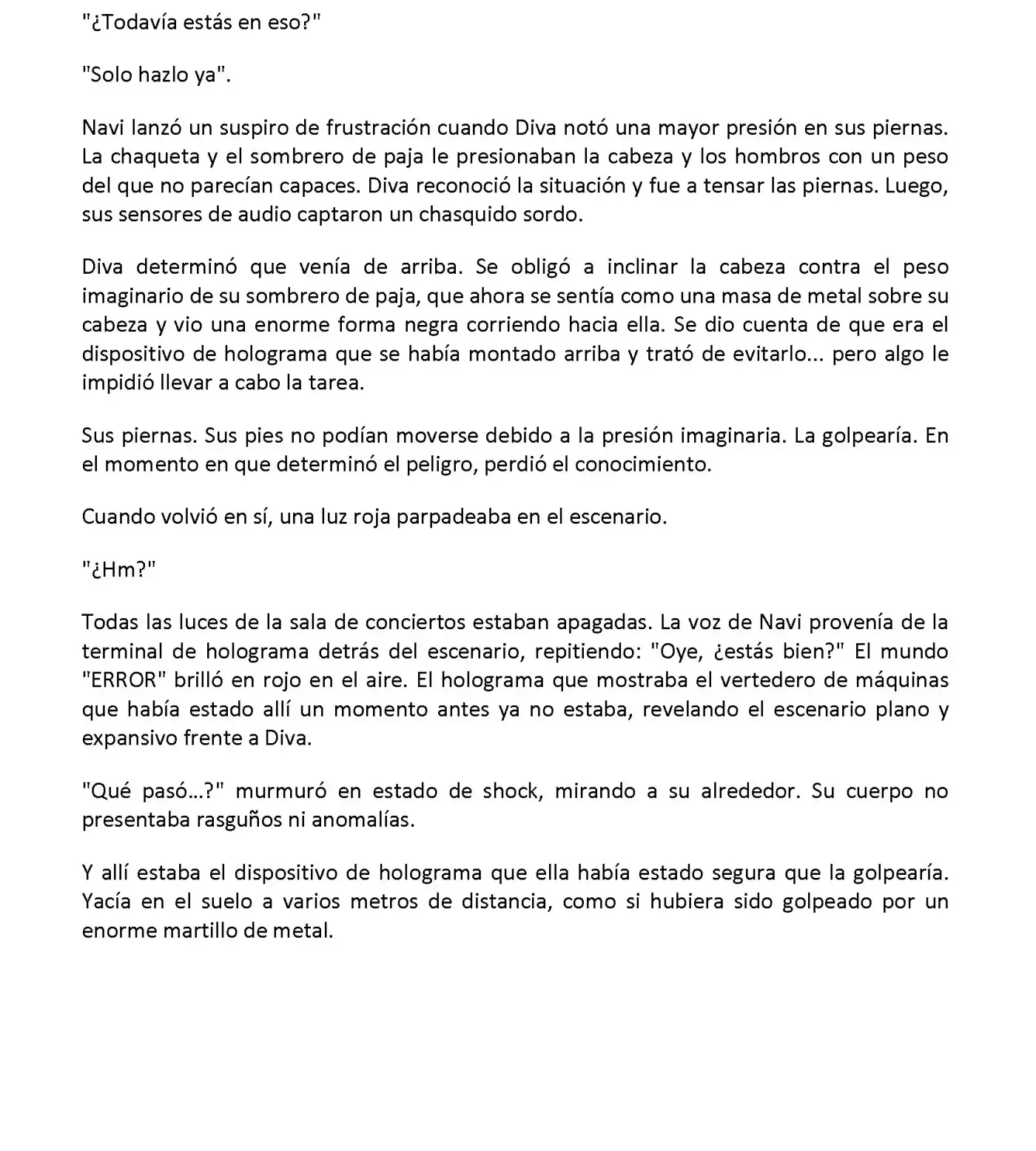 "¿Todavía estás en eso?"

"Solo hazlo ya".

Navi lanzó un suspiro de frustración cuando Diva notó una mayor presión en sus piernas. La chaqueta y el sombrero de paja le presionaban la cabeza y los hombros con un peso del que no parecían capaces. Diva reconoció la situación y fue a tensar las piernas. Luego, sus sensores de audio captaron un chasquido sordo.

Diva determinó que venía de arriba. Se obligó a inclinar la cabeza contra el peso imaginario de su sombrero de paja, que ahora se sentía como una masa de metal sobre su cabeza y vio una enorme forma negra corriendo hacia ella. Se dio cuenta de que era el dispositivo de holograma que se había montado arriba y trató de evitarlo... pero algo le impidió llevar a cabo la tarea.

Sus piernas. Sus pies no podían moverse debido a la presión imaginaria. La golpearía. En el momento en que determinó el peligro, perdió el conocimiento.

Cuando volvió en sí, una luz roja parpadeaba en el escenario.

"¿Hm?"

Todas las luces de la sala de conciertos estaban apagadas. La voz de Navi provenía de la terminal de holograma detrás del escenario, repitiendo: "Oye, ¿estás bien?" El mundo "ERROR" brilló en rojo en el aire. El holograma que mostraba el vertedero de máquinas que había estado allí un momento antes ya no estaba, revelando el escenario plano y expansivo frente a Diva.

"Qué pasó...?" murmuró en estado de shock, mirando a su alrededor. Su cuerpo no presentaba rasguños ni anomalías.

Y allí estaba el dispositivo de holograma que ella había estado segura que la golpearía. Yacía en el suelo a varios metros de distancia, como si hubiera sido golpeado por un enorme martillo de metal.